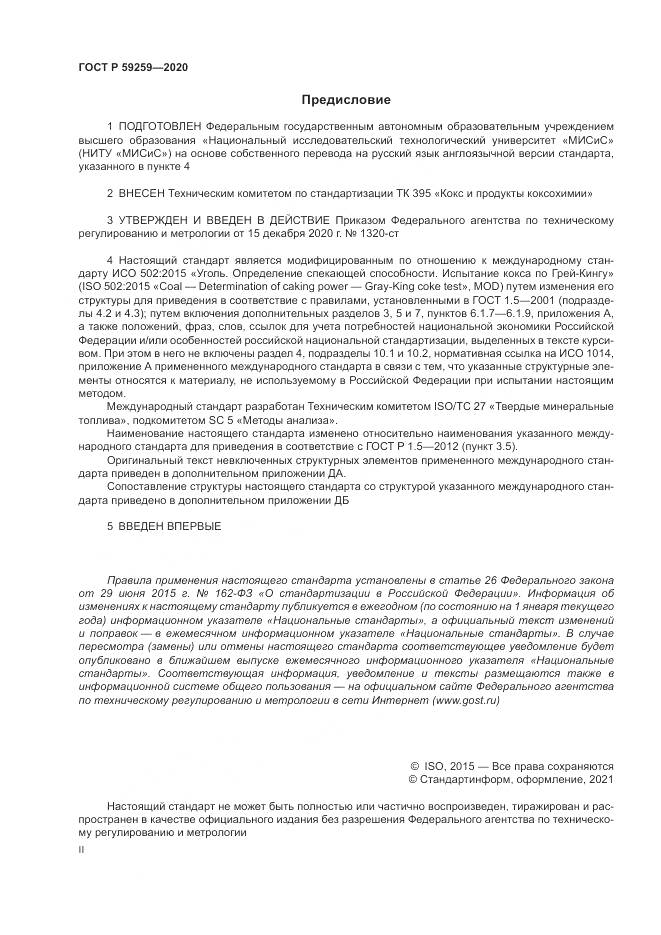 ГОСТ Р 59259—2020

Предисловие

1 ПОДГОТОВЛЕН Федеральным государственным автономным образовательным учреждением высшего образования «Национальный исследовательский технологический университет «МИСиС» (НИТУ «МИСиС») на основе собственного перевода на русский язык англоязычной версии стандарта, указанного в пункте 4

2 ВНЕСЕН Техническим комитетом по стандартизации ТК 395 «Кокс и продукты коксохимии»

3 УТВЕРЖДЕН И ВВЕДЕН В ДЕЙСТВИЕ Приказом Федерального агентства по техническому регулированию и метрологии от 15 декабря 2020 г. № 1320-ст

4 Настоящий стандарт является модифицированным по отношению к международному стандарту ИСО 502:2015 «Уголь. Определение спекающей способности. Испытание кокса по Грей-Кингу» (ISO 502:2015 «Coal — Determination of caking power — Gray-King coke test», MOD) путем изменения его структуры для приведения в соответствие с правилами, установленными в ГОСТ 1.5—2001 (подразделы 4.2 и 4.3); путем включения дополнительных разделов 3, 5 и 7, пунктов 6.1.7—6.1.9, приложения А, а также положений, фраз, слов, ссылок для учета потребностей национальной экономики Российской Федерации и/или особенностей российской национальной стандартизации, выделенных в тексте курсивом. При этом в него не включены раздел 4, подразделы 10.1 и 10.2, нормативная ссылка на ИСО 1014, приложение А примененного международного стандарта в связи с тем, что указанные структурные элементы относятся к материалу, не используемому в Российской Федерации при испытании настоящим методом.

Международный стандарт разработан Техническим комитетом ISO/TC 27 «Твердые минеральные топлива», подкомитетом SC 5 «Методы анализа».

Наименование настоящего стандарта изменено относительно наименования указанного международного стандарта для приведения в соответствие с ГОСТ Р 1.5—2012 (пункт 3.5).

Оригинальный текст невключенных структурных элементов примененного международного стандарта приведен в дополнительном приложении ДА.

Сопоставление структуры настоящего стандарта со структурой указанного международного стандарта приведено в дополнительном приложении ДБ

5 ВВЕДЕН ВПЕРВЫЕ

Правила применения настоящего стандарта установлены в статье 26 Федерального закона от 29 июня 2015 г. № 162-ФЗ «О стандартизации в Российской Федерации». Информация об изменениях к настоящему стандарту публикуется в ежегодном (по состоянию на 1 января текущего года) информационном указателе «Национальные стандарты», а официальный текст изменений и поправок — в ежемесячном информационном указателе «Национальные стандарты». В случае пересмотра (замены) или отмены настоящего стандарта соответствующее уведомление будет опубликовано в ближайшем выпуске ежемесячного информационного указателя «Национальные стандарты». Соответствующая информация, уведомление и тексты размещаются также в информационной системе общего пользования — на официальном сайте Федерального агентства по техническому регулированию и метрологии в сети Интернет (www.gost.ru)

© ISO, 2015 — Все права сохраняются
© Стандартинформ, оформление, 2021

Настоящий стандарт не может быть полностью или частично воспроизведен, тиражирован и распространен в качестве официального издания без разрешения Федерального агентства по техническому регулированию и метрологии

II